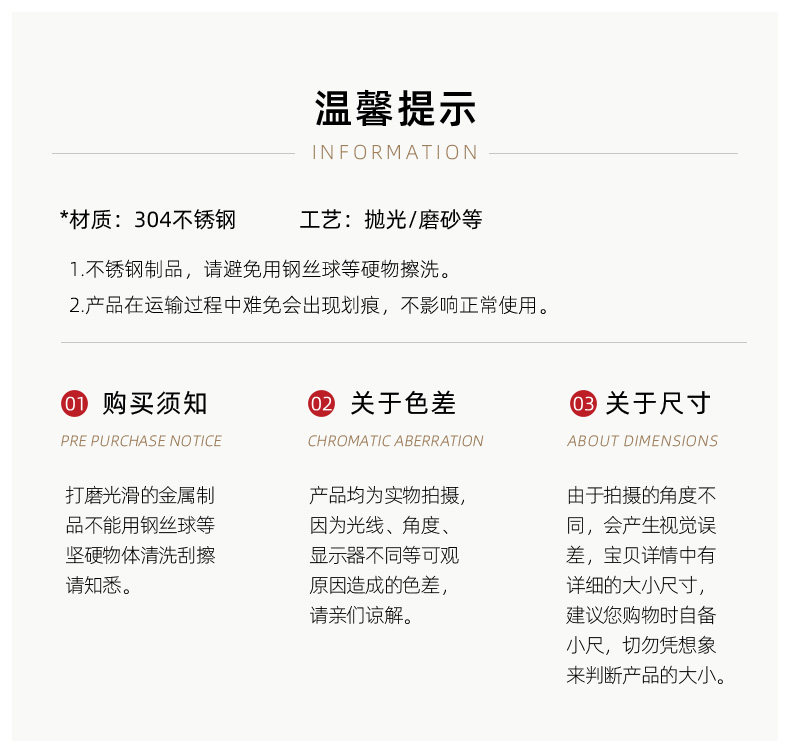 温馨提示

INFORMATION

*材质：304不锈钢 工艺：抛光/磨砂等

1.不锈钢制品，请避免用钢丝球等硬物擦洗。

2.产品在运输过程中难免会出现划痕，不影响正常使用。

01 购买须知

PRE PURCHASE NOTICE

打磨光滑的金属制品不能用钢丝球等坚硬物体清洗刮擦请知悉。

02 关于色差

CHROMATIC ABERRATION

产品均为实物拍摄，因为光线、角度、显示器不同等可观原因造成的色差，请亲们谅解。

03 关于尺寸

ABOUT DIMENSIONS

由于拍摄的角度不同，会产生视觉误差，宝贝详情中有详细的大小尺寸，建议您购物时自备小尺，切勿凭想象来判断产品的大小。